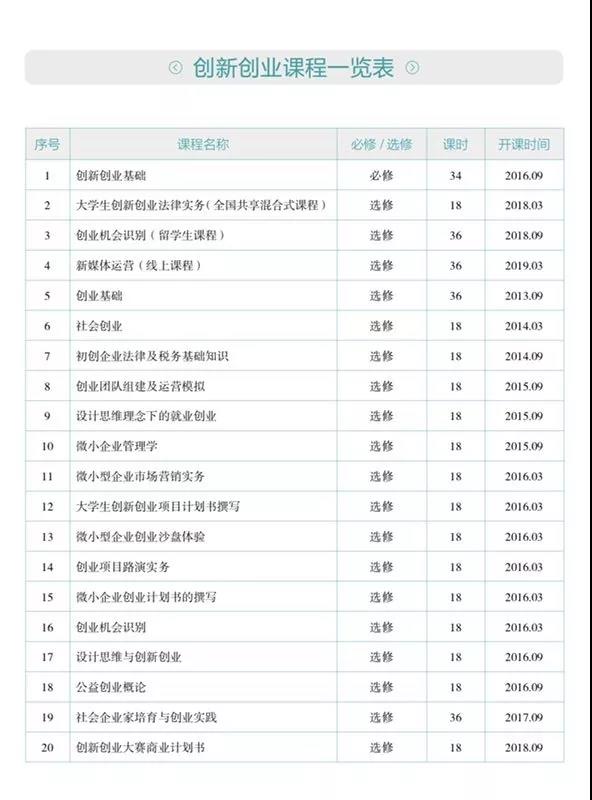 创新创业课程一览表

| 序号 | 课程名称 | 必修 / 选修 | 课时 | 开课时间 |
|---|---|---|---|---|
| 1 | 创新创业基础 | 必修 | 34 | 2016.09 |
| 2 | 大学生创新创业法律实务（全国共享混合式课程） | 选修 | 18 | 2018.03 |
| 3 | 创业机会识别（留学生课程） | 选修 | 36 | 2018.09 |
| 4 | 新媒体运营（线上课程） | 选修 | 36 | 2019.03 |
| 5 | 创业基础 | 选修 | 36 | 2013.09 |
| 6 | 社会创业 | 选修 | 18 | 2014.03 |
| 7 | 初创企业法律及税务基础知识 | 选修 | 18 | 2014.09 |
| 8 | 创业团队组建及运营模拟 | 选修 | 18 | 2015.09 |
| 9 | 设计思维理念下的就业创业 | 选修 | 18 | 2015.09 |
| 10 | 微小企业管理学 | 选修 | 18 | 2015.09 |
| 11 | 微小型企业市场营销实务 | 选修 | 18 | 2016.03 |
| 12 | 大学生创新创业项目计划书撰写 | 选修 | 18 | 2016.03 |
| 13 | 微小型企业创业沙盘体验 | 选修 | 18 | 2016.03 |
| 14 | 创业项目路演实务 | 选修 | 18 | 2016.03 |
| 15 | 微小企业创业计划书的撰写 | 选修 | 18 | 2016.03 |
| 16 | 创业机会识别 | 选修 | 18 | 2016.03 |
| 17 | 设计思维与创新创业 | 选修 | 18 | 2016.09 |
| 18 | 公益创业概论 | 选修 | 18 | 2016.09 |
| 19 | 社会企业家培育与创业实践 | 选修 | 36 | 2017.09 |
| 20 | 创新创业大赛商业计划书 | 选修 | 18 | 2018.09 |